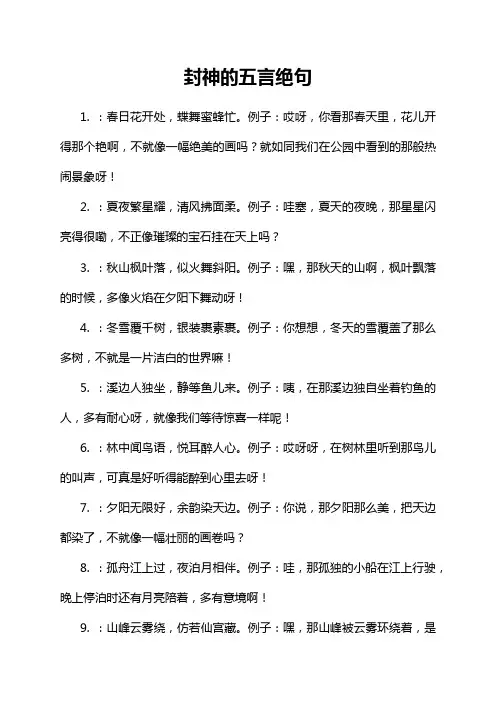 封神的五言绝句

1. ：春日花开处，蝶舞蜜蜂忙。例子：哎呀，你看那春天里，花儿开得那个艳啊，不就像一幅绝美的画吗？就如同我们在公园中看到的那般热闹景象呀！

2. ：夏夜繁星耀，清风拂面柔。例子：哇塞，夏天的夜晚，那星星闪亮得很嘞，不正像璀璨的宝石挂在天上吗？

3. ：秋山枫叶落，似火舞斜阳。例子：嘿，那秋天的山啊，枫叶飘落的时候，多像火焰在夕阳下舞动呀！

4. ：冬雪覆千树，银装裹素裹。例子：你想想，冬天的雪覆盖了那么多树，不就是一片洁白的世界嘛！

5. ：溪边人独坐，静等鱼儿来。例子：咦，在那溪边独自坐着钓鱼的人，多有耐心呀，就像我们等待惊喜一样呢！

6. ：林中闻鸟语，悦耳醉人心。例子：哎呀呀，在树林里听到那鸟儿的叫声，可真是好听得能醉到心里去呀！

7. ：夕阳无限好，余韵染天边。例子：你说，那夕阳那么美，把天边都染了，不就像一幅壮丽的画卷吗？

8. ：孤舟江上过，夜泊月相伴。例子：哇，那孤独的小船在江上行驶，晚上停泊时还有月亮陪着，多有意境啊！

9. ：山峰云雾绕，仿若仙宫藏。例子：嘿，那山峰被云雾环绕着，是